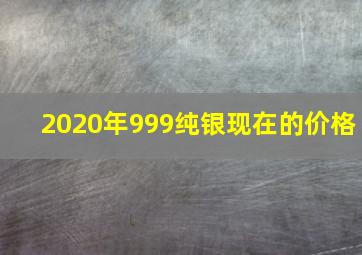 2020年999纯银现在的价格